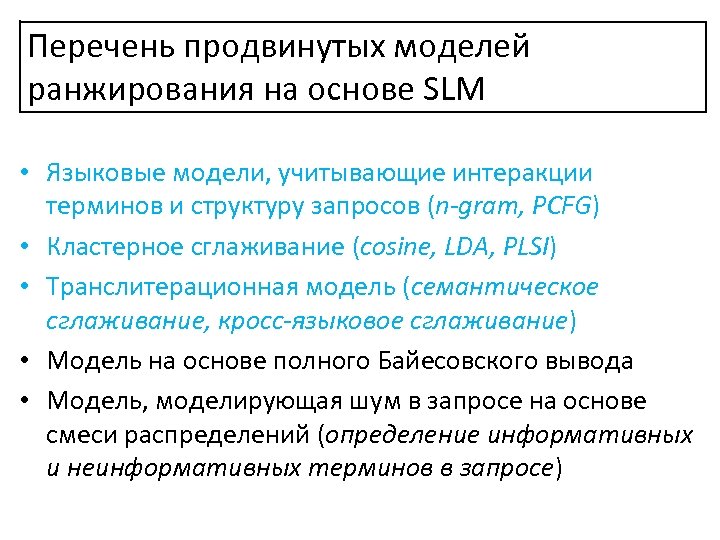 Перечень продвинутых моделей ранжирования на основе SLM

• Языковые модели, учитывающие интеракции терминов и структуру запросов (n-gram, PCFG)
• Кластерное сглаживание (cosine, LDA, PLSI)
• Транслитерационная модель (семантическое сглаживание, кросс-языковое сглаживание)
• Модель на основе полного Байесовского вывода
• Модель, моделирующая шум в запросе на основе смеси распределений (определение информативных и неинформативных терминов в запросе)